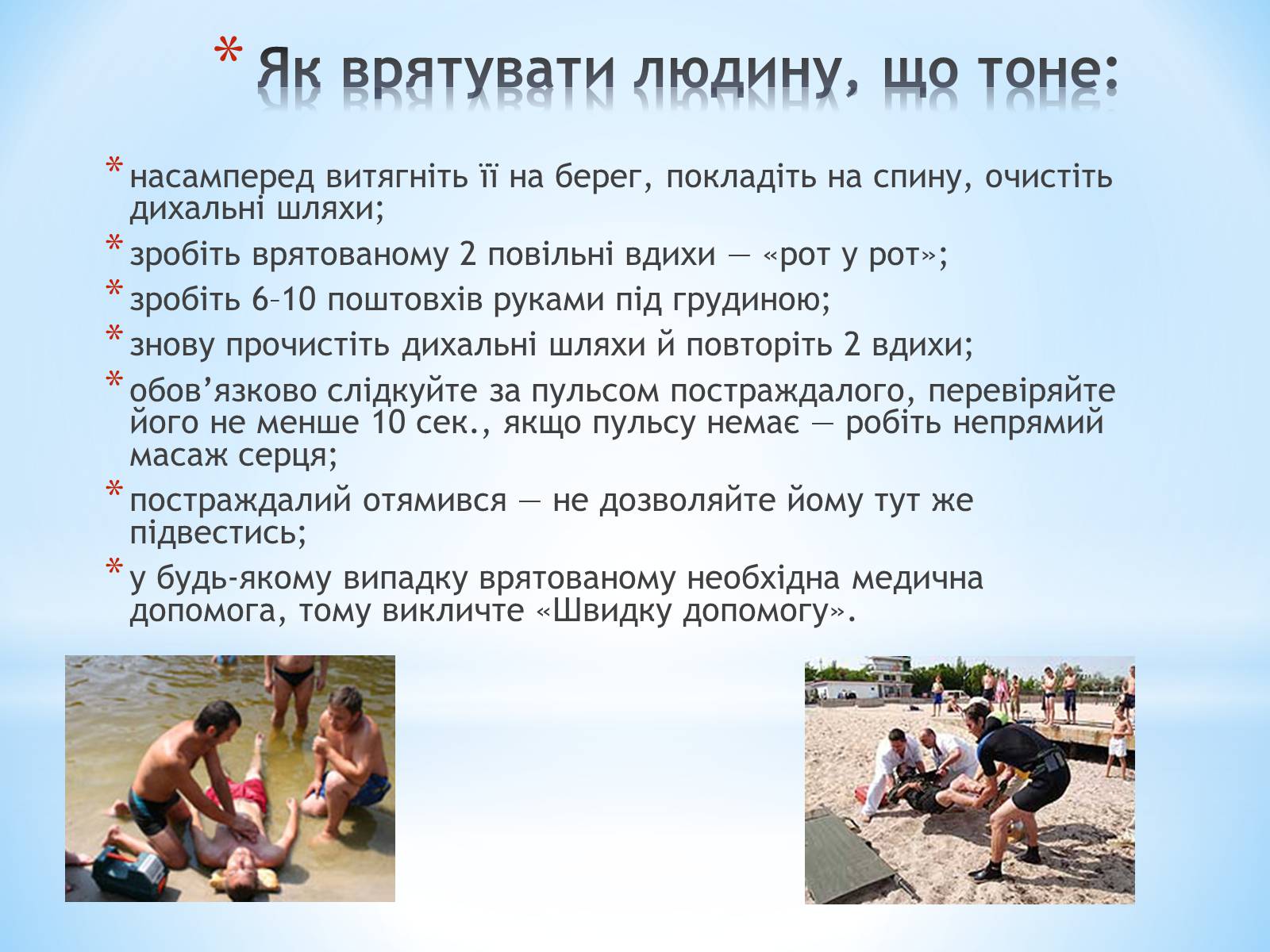 * Як врятувати людину, що тоне:

* насамперед витягніть її на берег, покладіть на спину, очистіть дихальні шляхи;
* зробіть врятованому 2 повільні вдихи — «рот у рот»;
* зробіть 6–10 поштовхів руками під грудиною;
* знову прочистіть дихальні шляхи й повторіть 2 вдихи;
* обов’язково слідкуйте за пульсом постраждалого, перевіряйте його не менше 10 сек., якщо пульсу немає — робіть непрямий масаж серця;
* постраждалий отямився — не дозволяйте йому тут же підвестись;
* у будь-якому випадку врятованому необхідна медична допомога, тому викличте «Швидку допомогу».